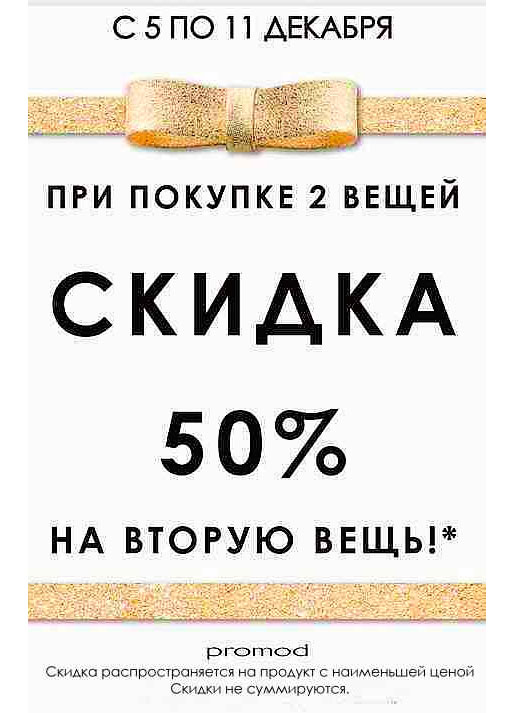 С 5 ПО 11 ДЕКАБРЯ

ПРИ ПОКУПКЕ 2 ВЕЩЕЙ

СКИДКА

50%

НА ВТОРУЮ ВЕЩЬ!*

promod

Скидка распространяется на продукт с наименьшей ценой
Скидки не суммируются.